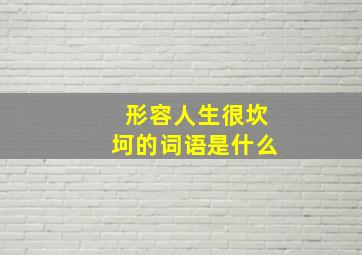 形容人生很坎坷的词语是什么